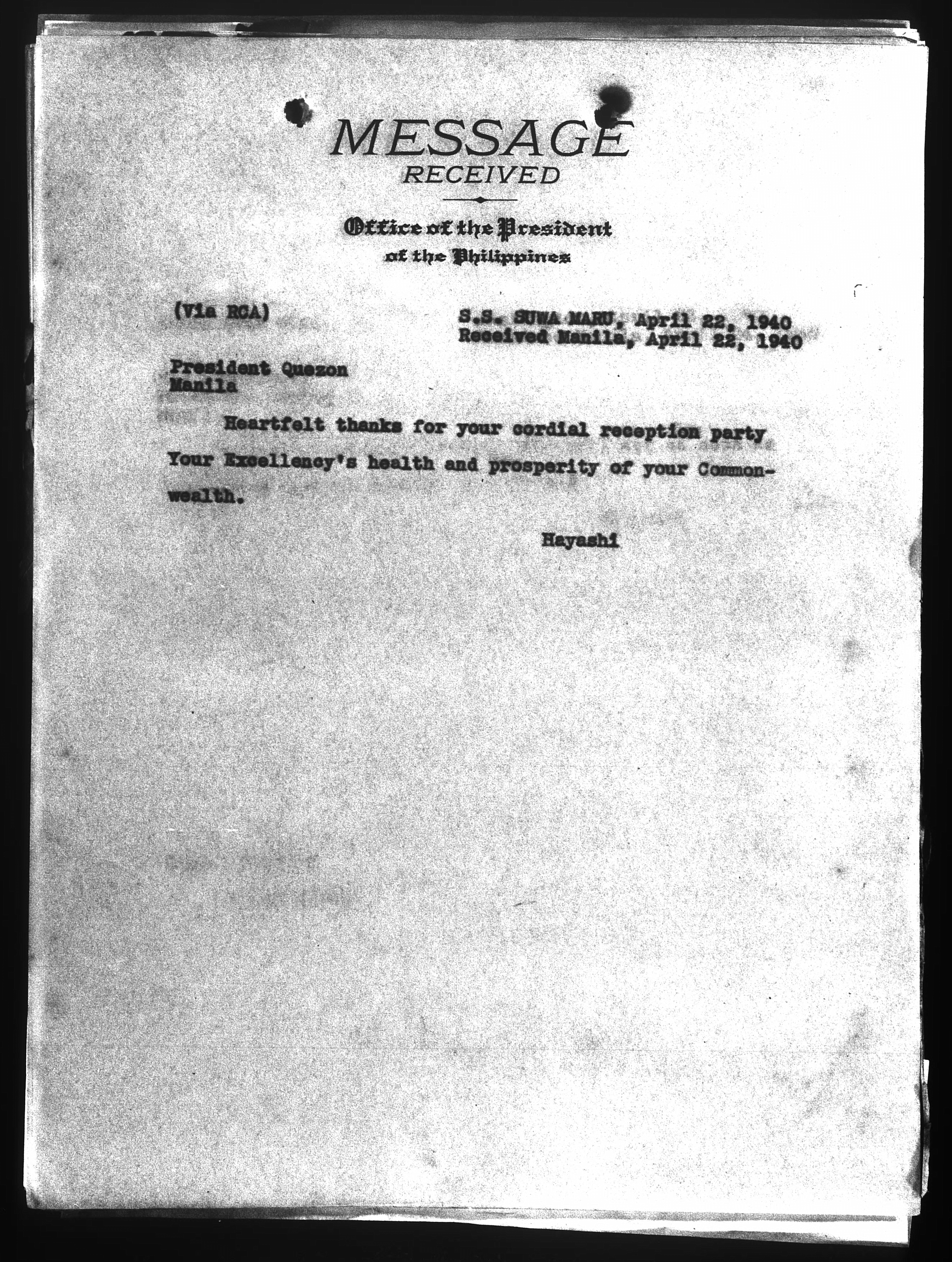 MESSAGE
RECEIVED

Office of the President
of the Philippines

(Via RCA)

S.S. SUWA MARU, April 22, 1940
Received Manila, April 22, 1940

President Quezon
Manila

Heartfelt thanks for your cordial reception party Your Excellency's health and prosperity of your Commonwealth.

Hayashi